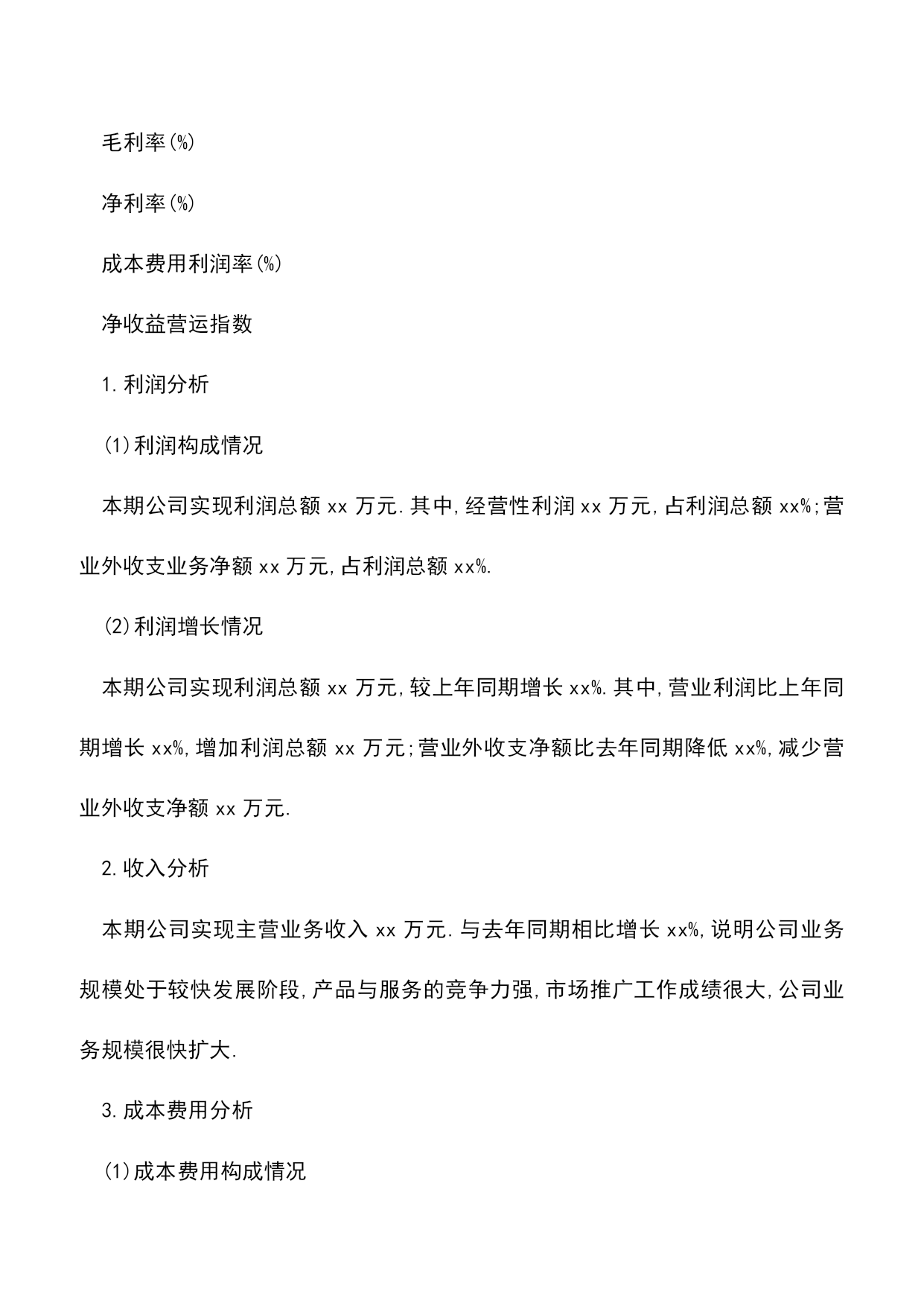 毛利率(%)

净利率(%)

成本费用利润率(%)

净收益营运指数

1.利润分析

(1)利润构成情况

本期公司实现利润总额 xx 万元.其中,经营性利润 xx 万元,占利润总额 xx%;营业外收支业务净额 xx 万元,占利润总额 xx%.

(2)利润增长情况

本期公司实现利润总额 xx 万元,较上年同期增长 xx%.其中,营业利润比上年同期增长 xx%,增加利润总额 xx 万元;营业外收支净额比去年同期降低 xx%,减少营业外收支净额 xx 万元.

2.收入分析

本期公司实现主营业务收入 xx 万元.与去年同期相比增长 xx%,说明公司业务规模处于较快发展阶段,产品与服务的竞争力强,市场推广工作成绩很大,公司业务规模很快扩大.

3.成本费用分析

(1)成本费用构成情况